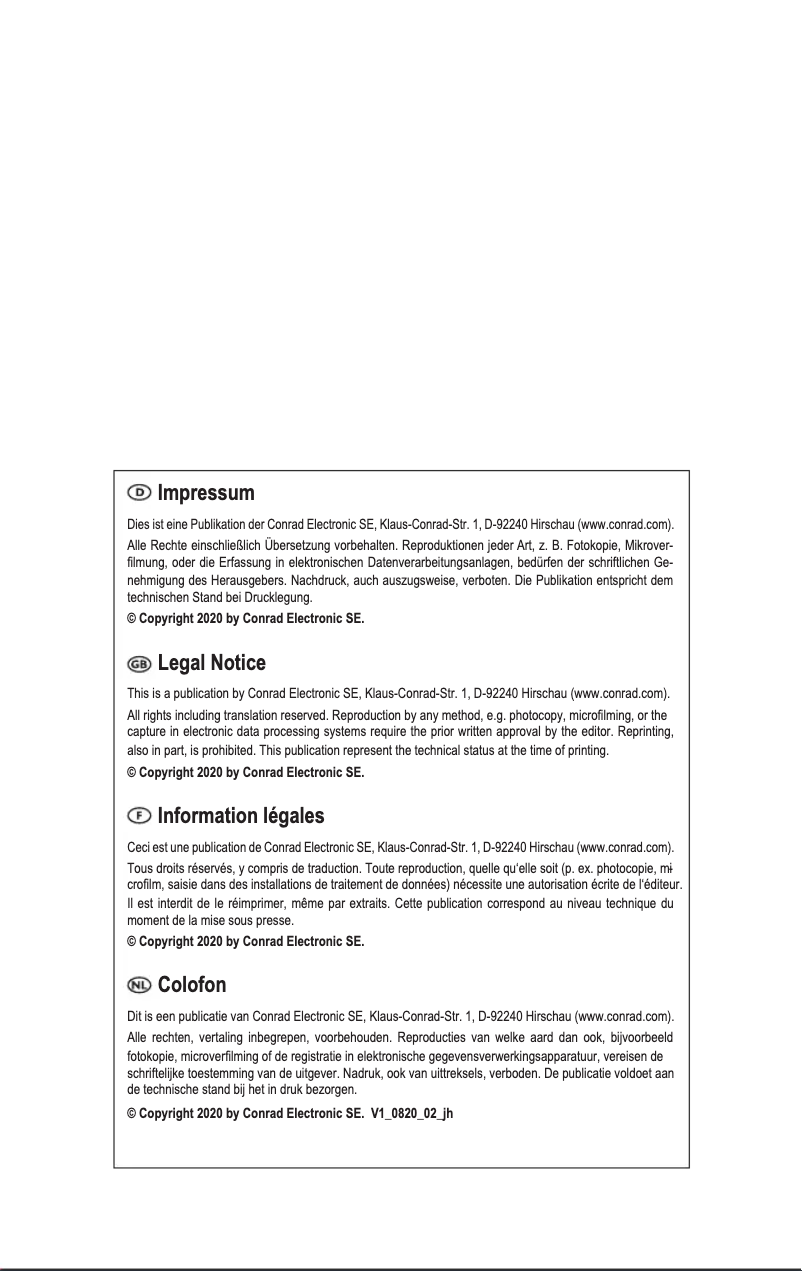 D Impressum

Dies ist eine Publikation der Conrad Electronic SE, Klaus-Conrad-Str. 1, D-92240 Hirschau (www.conrad.com).
Alle Rechte einschließlich Übersetzung vorbehalten. Reproduktionen jeder Art, z. B. Fotokopie, Mikroverfilmung, oder die Erfassung in elektronischen Datenverarbeitungsanlagen, bedürfen der schriftlichen Genehmigung des Herausgebers. Nachdruck, auch auszugsweise, verboten. Die Publikation entspricht dem technischen Stand bei Drucklegung.
© Copyright 2020 by Conrad Electronic SE.

GB Legal Notice

This is a publication by Conrad Electronic SE, Klaus-Conrad-Str. 1, D-92240 Hirschau (www.conrad.com).
All rights including translation reserved. Reproduction by any method, e.g. photocopy, microfilming, or the capture in electronic data processing systems require the prior written approval by the editor. Reprinting, also in part, is prohibited. This publication represent the technical status at the time of printing.
© Copyright 2020 by Conrad Electronic SE.

F Information légales

Ceci est une publication de Conrad Electronic SE, Klaus-Conrad-Str. 1, D-92240 Hirschau (www.conrad.com).
Tous droits réservés, y compris de traduction. Toute reproduction, quelle qu'elle soit (p. ex. photocopie, microfilm, saisie dans des installations de traitement de données) nécessite une autorisation écrite de l'éditeur. Il est interdit de le réimprimer, même par extraits. Cette publication correspond au niveau technique du moment de la mise sous presse.
© Copyright 2020 by Conrad Electronic SE.

NL Colofon

Dit is een publicatie van Conrad Electronic SE, Klaus-Conrad-Str. 1, D-92240 Hirschau (www.conrad.com).
Alle rechten, vertaling inbegrepen, voorbehouden. Reproducties van welke aard dan ook, bijvoorbeeld fotokopie, microverfilming of de registratie in elektronische gegevensverwerkingsapparatuur, vereisen de schriftelijke toestemming van de uitgever. Nadruk, ook van uittreksels, verboden. De publicatie voldoet aan de technische stand bij het in druk bezorgen.
© Copyright 2020 by Conrad Electronic SE. V1_0820_02_jh